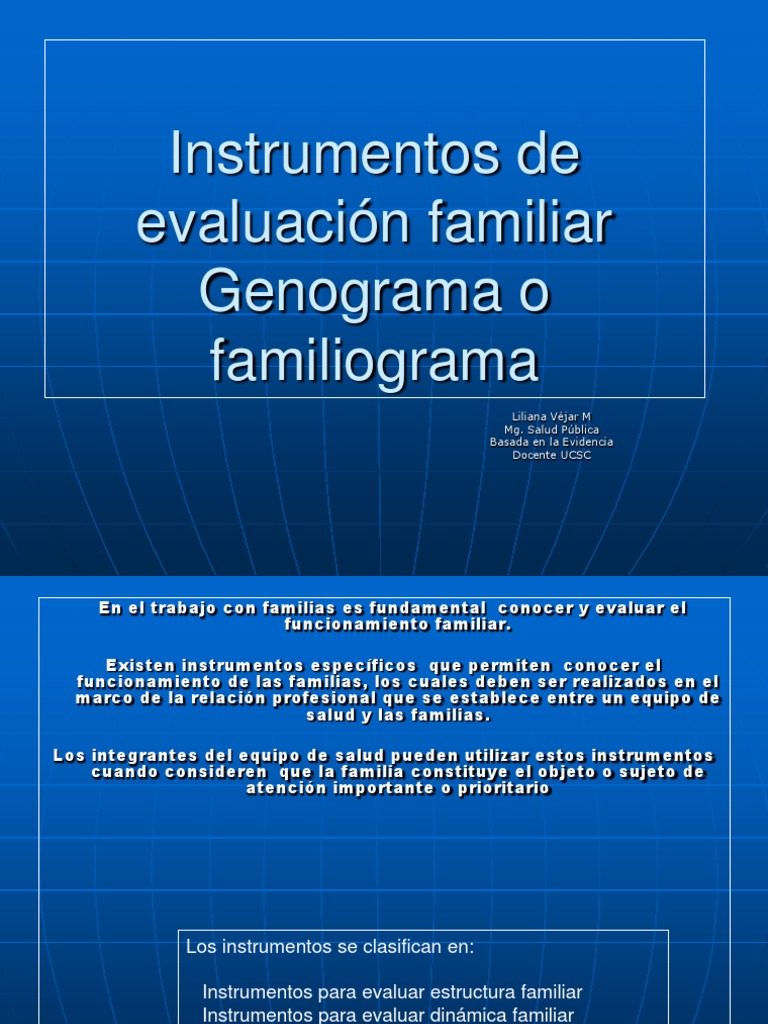 Instrumentos de evaluación familiar Genograma o familiograma

Liliana Véjar M
Mg. Salud Pública
Basada en la Evidencia
Docente UCSC

En el trabajo con familias es fundamental conocer y evaluar el funcionamiento familiar.

Existen instrumentos específicos que permiten conocer el funcionamiento de las familias, los cuales deben ser realizados en el marco de la relación profesional que se establece entre un equipo de salud y las familias.

Los integrantes del equipo de salud pueden utilizar estos instrumentos cuando consideren que la familia constituye el objeto o sujeto de atención importante o prioritario

Los instrumentos se clasifican en:

Instrumentos para evaluar estructura familiar
Instrumentos para evaluar dinámica familiar